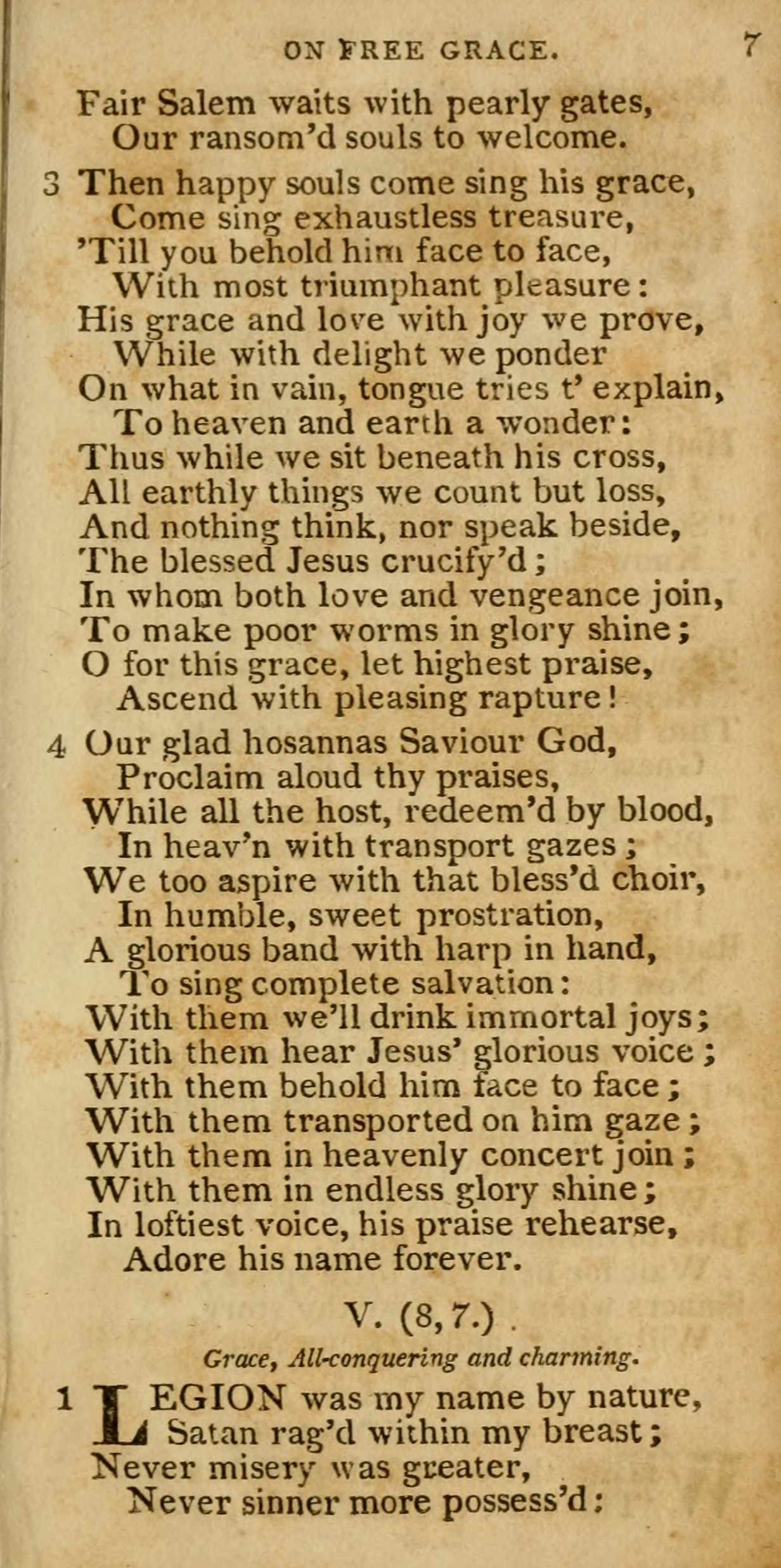 ON FREE GRACE. 7

Fair Salem waits with pearly gates,
Our ransom'd souls to welcome.

3 Then happy souls come sing his grace,
Come sing exhaustless treasure,
'Till you behold him face to face,
With most triumphant pleasure:
His grace and love with joy we prove,
While with delight we ponder
On what in vain, tongue tries t' explain,
To heaven and earth a wonder:
Thus while we sit beneath his cross,
All earthly things we count but loss,
And nothing think, nor speak beside,
The blessed Jesus crucify'd;
In whom both love and vengeance join,
To make poor worms in glory shine;
O for this grace, let highest praise,
Ascend with pleasing rapture!

4 Our glad hosannas Saviour God,
Proclaim aloud thy praises,
While all the host, redeem'd by blood,
In heav'n with transport gazes;
We too aspire with that bless'd choir,
In humble, sweet prostration,
A glorious band with harp in hand,
To sing complete salvation:
With them we'll drink immortal joys;
With them hear Jesus' glorious voice;
With them behold him face to face;
With them transported on him gaze;
With them in heavenly concert join;
With them in endless glory shine;
In loftiest voice, his praise rehearse,
Adore his name forever.

V. (8,7.)

Grace, All-conquering and charming.

1 LEGION was my name by nature,
Satan rag'd within my breast;
Never misery was greater,
Never sinner more possess'd: